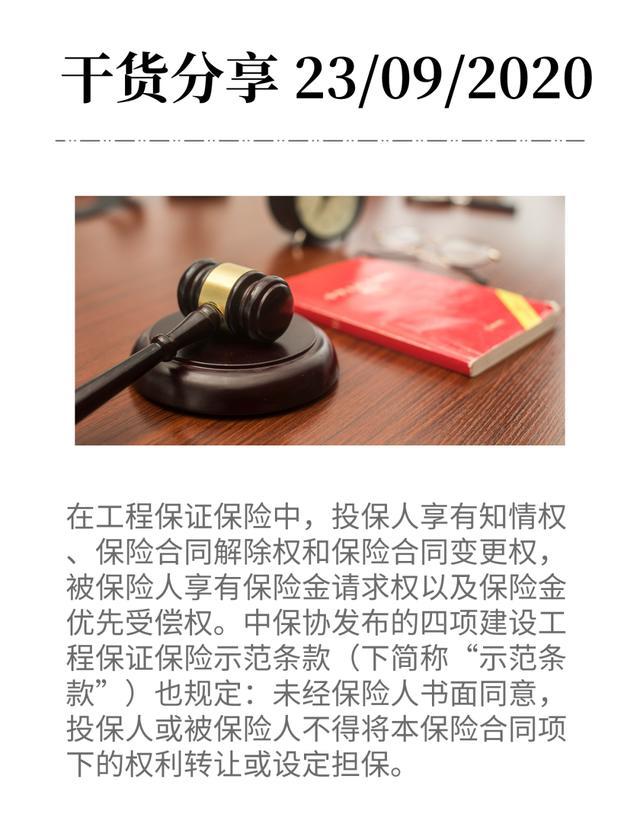 干货分享 23/09/2020

在工程保证保险中，投保人享有知情权、保险合同解除权和保险合同变更权，被保险人享有保险金请求权以及保险金优先受偿权。中保协发布的四项建设工程保证保险示范条款（下简称“示范条款”）也规定：未经保险人书面同意，投保人或被保险人不得将本保险合同项下的权利转让或设定担保。